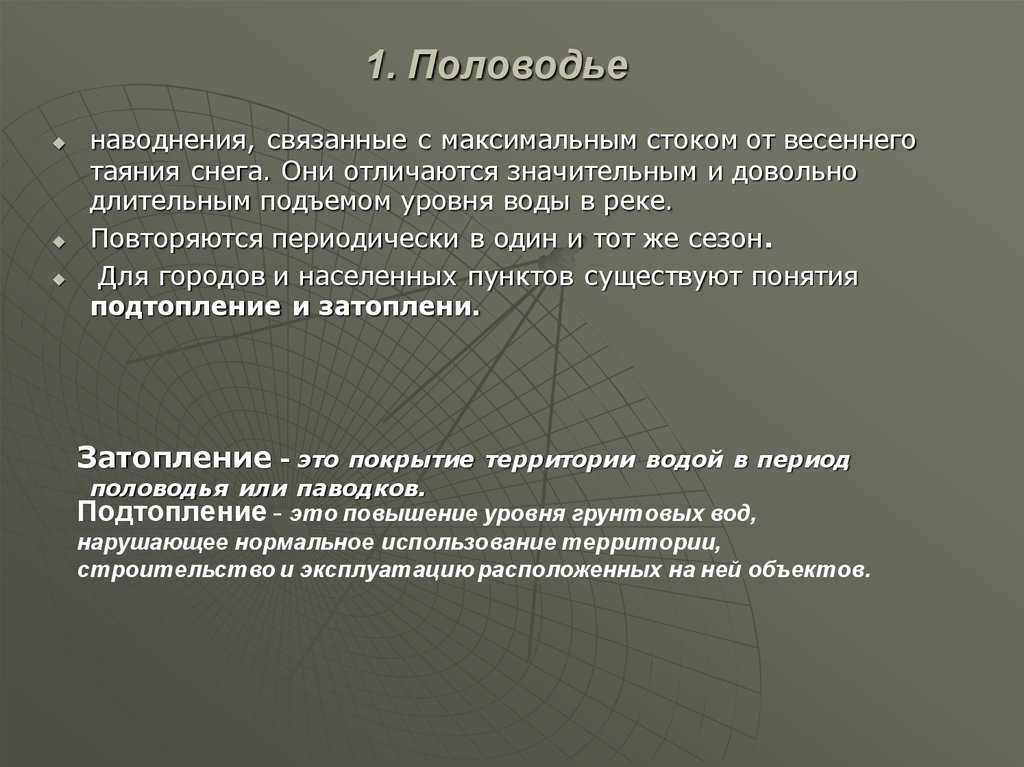 1. Половодье

наводнения, связанные с максимальным стоком от весеннего таяния снега. Они отличаются значительным и довольно длительным подъемом уровня воды в реке.

Повторяются периодически в один и тот же сезон.

Для городов и населенных пунктов существуют понятия подтопление и затоплени.

Затопление - это покрытие территории водой в период половодья или паводков.

Подтопление - это повышение уровня грунтовых вод, нарушающее нормальное использование территории, строительство и эксплуатацию расположенных на ней объектов.